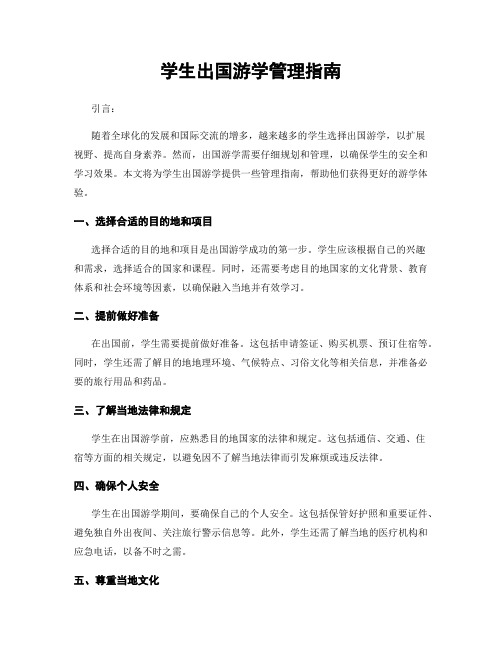 学生出国游学管理指南

引言：

随着全球化的发展和国际交流的增多，越来越多的学生选择出国游学，以扩展视野、提高自身素养。然而，出国游学需要仔细规划和管理，以确保学生的安全和学习效果。本文将为学生出国游学提供一些管理指南，帮助他们获得更好的游学体验。

一、选择合适的目的地和项目

选择合适的目的地和项目是出国游学成功的第一步。学生应该根据自己的兴趣和需求，选择适合的国家和课程。同时，还需要考虑目的地国家的文化背景、教育体系和社会环境等因素，以确保融入当地并有效学习。

二、提前做好准备

在出国前，学生需要提前做好准备。这包括申请签证、购买机票、预订住宿等。同时，学生还需了解目的地地理环境、气候特点、习俗文化等相关信息，并准备必要的旅行用品和药品。

三、了解当地法律和规定

学生在出国游学前，应熟悉目的地国家的法律和规定。这包括通信、交通、住宿等方面的相关规定，以避免因不了解当地法律而引发麻烦或违反法律。

四、确保个人安全

学生在出国游学期间，要确保自己的个人安全。这包括保管好护照和重要证件、避免独自外出夜间、关注旅行警示信息等。此外，学生还需了解当地的医疗机构和应急电话，以备不时之需。

五、尊重当地文化